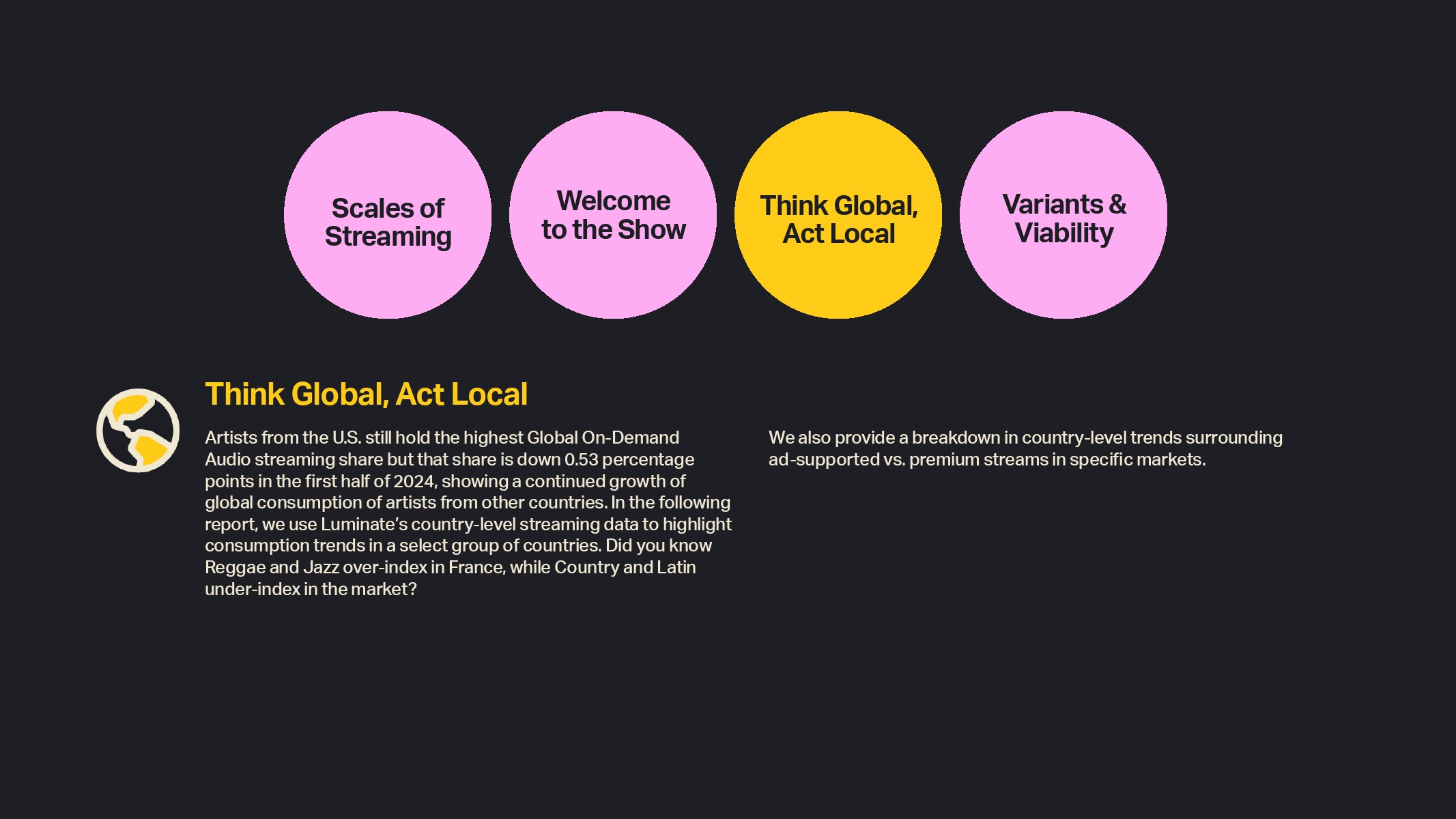 Scales of Streaming

Welcome to the Show

Think Global, Act Local

Variants & Viability

Think Global, Act Local

Artists from the U.S. still hold the highest Global On-Demand Audio streaming share but that share is down 0.53 percentage points in the first half of 2024, showing a continued growth of global consumption of artists from other countries. In the following report, we use Luminate's country-level streaming data to highlight consumption trends in a select group of countries. Did you know Reggae and Jazz over-index in France, while Country and Latin under-index in the market?

We also provide a breakdown in country-level trends surrounding ad-supported vs. premium streams in specific markets.